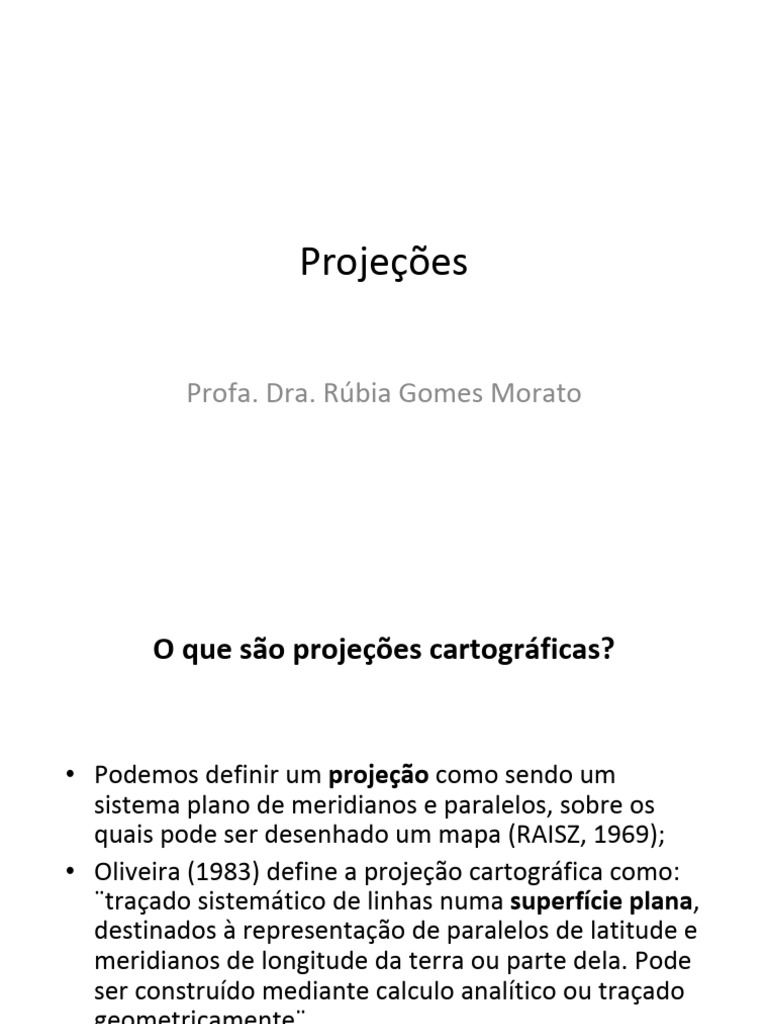 Projeções

Profa. Dra. Rúbia Gomes Morato

O que são projeções cartográficas?

• Podemos definir um projeção como sendo um sistema plano de meridianos e paralelos, sobre os quais pode ser desenhado um mapa (RAISZ, 1969);
• Oliveira (1983) define a projeção cartográfica como: ¨traçado sistemático de linhas numa superfície plana, destinados à representação de paralelos de latitude e meridianos de longitude da terra ou parte dela. Pode ser construído mediante calculo analítico ou traçado geometricamente¨